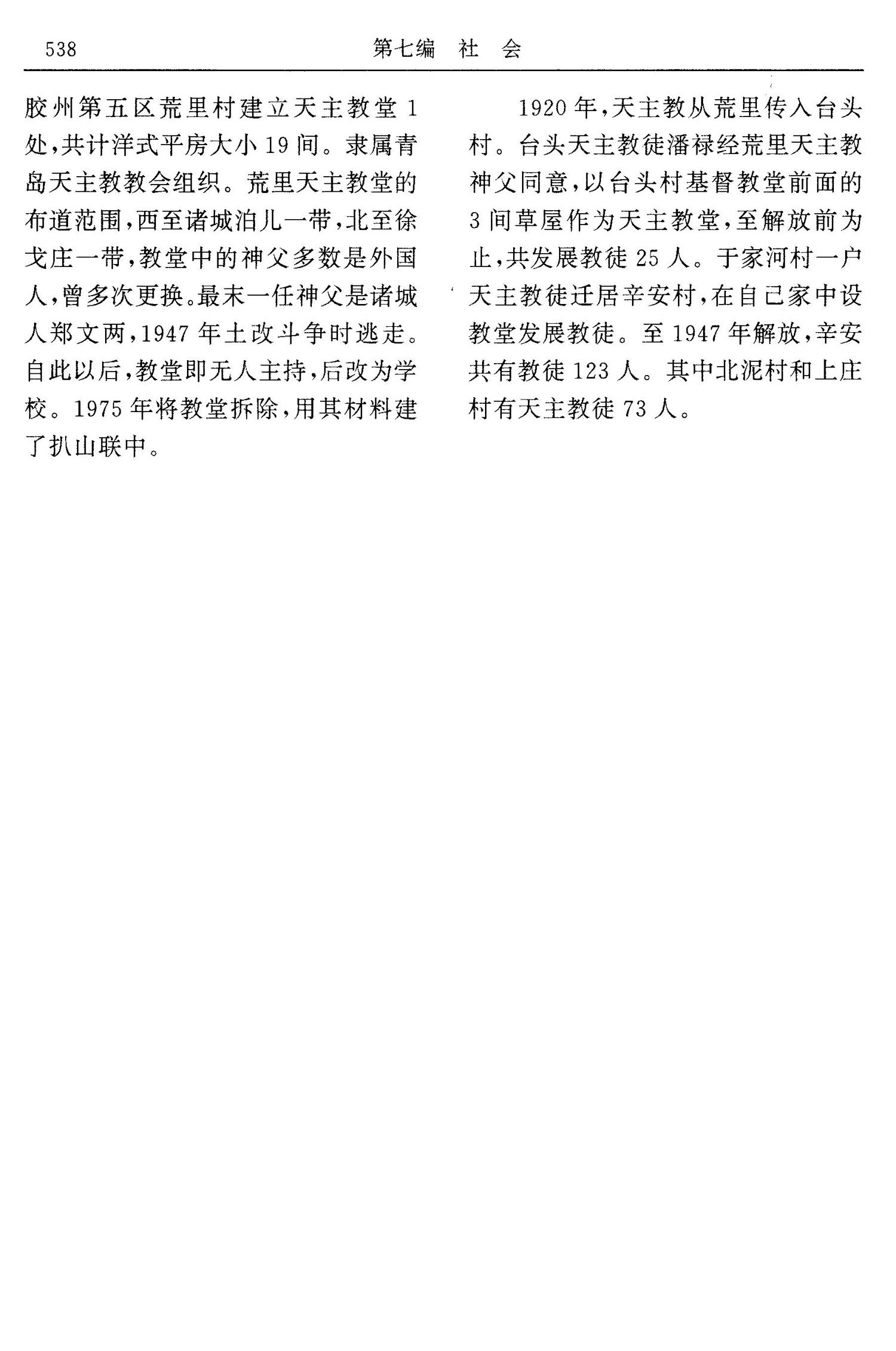 538 第七编 社 会

胶州第五区荒里村建立天主教堂1处,共计洋式平房大小19间。隶属青岛天主教教会组织。荒里天主教堂的布道范围,西至诸城泊儿一带,北至徐戈庄一带,教堂中的神父多数是外国人,曾多次更换。最末一任神父是诸城人郑文两,1947年土改斗争时逃走。自此以后,教堂即无人主持,后改为学校。1975年将教堂拆除,用其材料建了扒山联中。

1920年,天主教从荒里传入台头村。台头天主教徒潘禄经荒里天主教神父同意,以台头村基督教堂前面的3间草屋作为天主教堂,至解放前为止,共发展教徒25人。于家河村一户天主教徒迁居辛安村,在自己家中设教堂发展教徒。至1947年解放,辛安共有教徒123人。其中北泥村和上庄村有天主教徒73人。